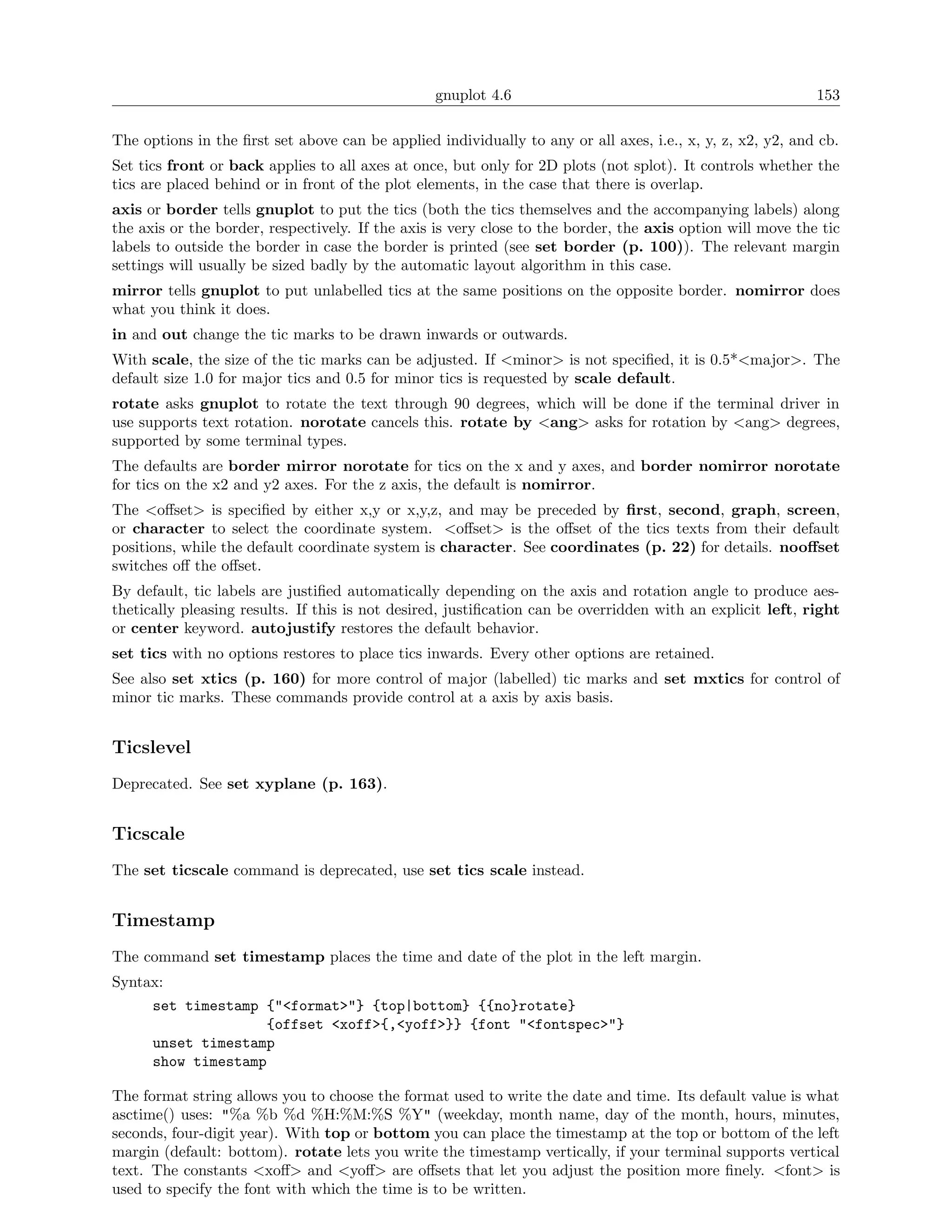 gnuplot 4.6 153

The options in the first set above can be applied individually to any or all axes, i.e., x, y, z, x2, y2, and cb.

Set tics front or back applies to all axes at once, but only for 2D plots (not splot). It controls whether the tics are placed behind or in front of the plot elements, in the case that there is overlap.

axis or border tells gnuplot to put the tics (both the tics themselves and the accompanying labels) along the axis or the border, respectively. If the axis is very close to the border, the axis option will move the tic labels to outside the border in case the border is printed (see set border (p. 100)). The relevant margin settings will usually be sized badly by the automatic layout algorithm in this case.

mirror tells gnuplot to put unlabelled tics at the same positions on the opposite border. nomirror does what you think it does.

in and out change the tic marks to be drawn inwards or outwards.

With scale, the size of the tic marks can be adjusted. If <minor> is not specified, it is 0.5*<major>. The default size 1.0 for major tics and 0.5 for minor tics is requested by scale default.

rotate asks gnuplot to rotate the text through 90 degrees, which will be done if the terminal driver in use supports text rotation. norotate cancels this. rotate by <ang> asks for rotation by <ang> degrees, supported by some terminal types.

The defaults are border mirror norotate for tics on the x and y axes, and border nomirror norotate for tics on the x2 and y2 axes. For the z axis, the default is nomirror.

The <offset> is specified by either x,y or x,y,z, and may be preceded by first, second, graph, screen, or character to select the coordinate system. <offset> is the offset of the tics texts from their default positions, while the default coordinate system is character. See coordinates (p. 22) for details. nooffset switches off the offset.

By default, tic labels are justified automatically depending on the axis and rotation angle to produce aesthetically pleasing results. If this is not desired, justification can be overridden with an explicit left, right or center keyword. autojustify restores the default behavior.

set tics with no options restores to place tics inwards. Every other options are retained.

See also set xtics (p. 160) for more control of major (labelled) tic marks and set mxtics for control of minor tic marks. These commands provide control at a axis by axis basis.

Ticslevel

Deprecated. See set xyplane (p. 163).

Ticscale

The set ticscale command is deprecated, use set tics scale instead.

Timestamp

The command set timestamp places the time and date of the plot in the left margin.

Syntax:

set timestamp {"<format>"} {top|bottom} {{no}rotate}
               {offset <xoff>{,<yoff>}} {font "<fontspec>"}
unset timestamp
show timestamp

The format string allows you to choose the format used to write the date and time. Its default value is what asctime() uses: "%a %b %d %H:%M:%S %Y" (weekday, month name, day of the month, hours, minutes, seconds, four-digit year). With top or bottom you can place the timestamp at the top or bottom of the left margin (default: bottom). rotate lets you write the timestamp vertically, if your terminal supports vertical text. The constants <xoff> and <yoff> are offsets that let you adjust the position more finely. <font> is used to specify the font with which the time is to be written.